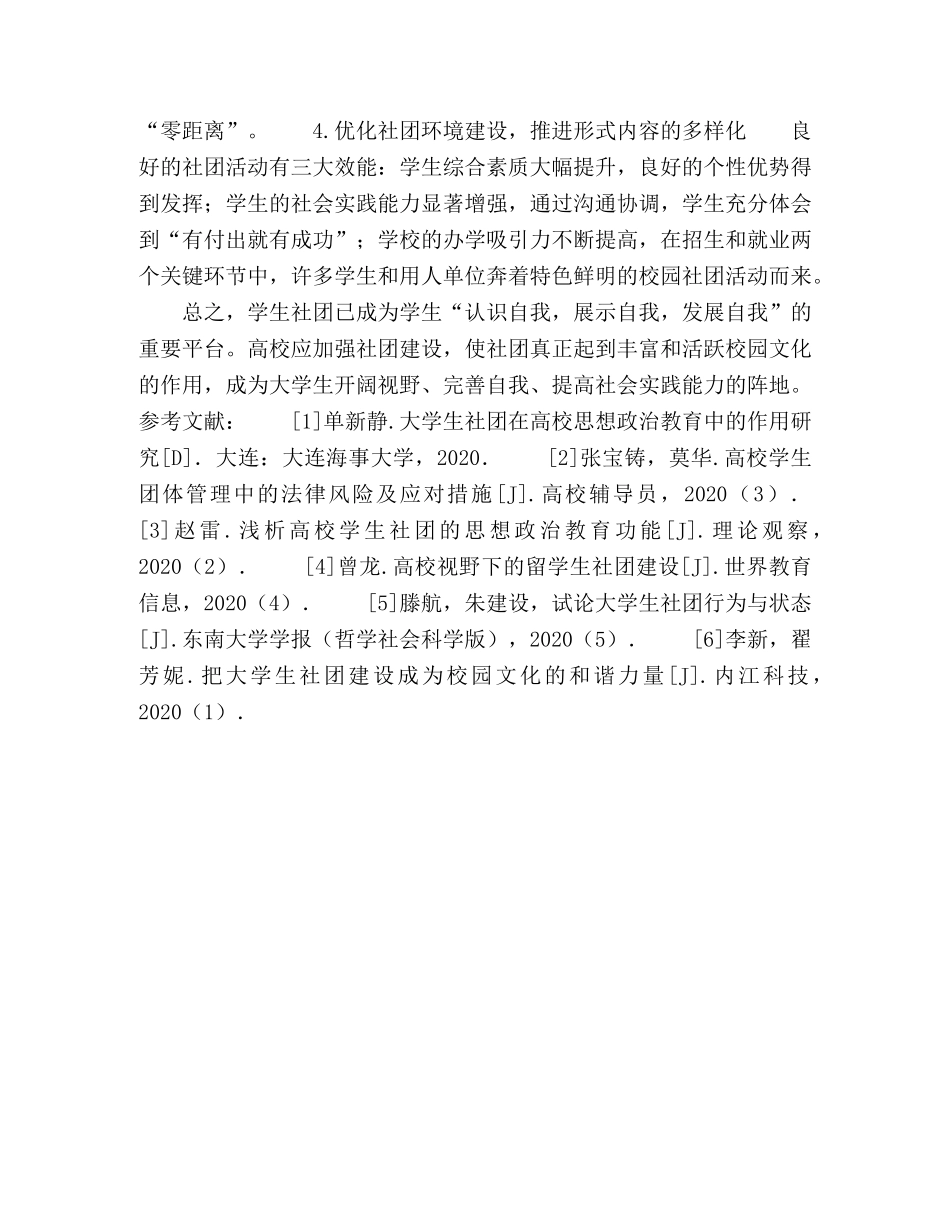 “零距离”。　　4.优化社团环境建设，推进形式内容的多样化　　良好的社团活动有三大效能：学生综合素质大幅提升，良好的个性优势得到发挥；学生的社会实践能力显著增强，通过沟通协调，学生充分体会到“有付出就有成功”；学校的办学吸引力不断提高，在招生和就业两个关键环节中，许多学生和用人单位奔着特色鲜明的校园社团活动而来。

总之，学生社团已成为学生“认识自我，展示自我，发展自我”的重要平台。高校应加强社团建设，使社团真正起到丰富和活跃校园文化的作用，成为大学生开阔视野、完善自我、提高社会实践能力的阵地。

参考文献：　　[1]单新静.大学生社团在高校思想政治教育中的作用研究[D]. 大连：大连海事大学，2020.　　[2]张宝铸，莫华.高校学生团体管理中的法律风险及应对措施[J].高校辅导员，2020（3）.　　[3]赵雷.浅析高校学生社团的思想政治教育功能[J].理论观察，2020（2）.　　[4]曾龙.高校视野下的留学生社团建设[J].世界教育信息，2020（4）.　　[5]滕航，朱建设，试论大学生社团行为与状态[J].东南大学学报（哲学社会科学版），2020（5）.　　[6]李新，翟芳妮.把大学生社团建设成为校园文化的和谐力量[J].内江科技，2020（1）.